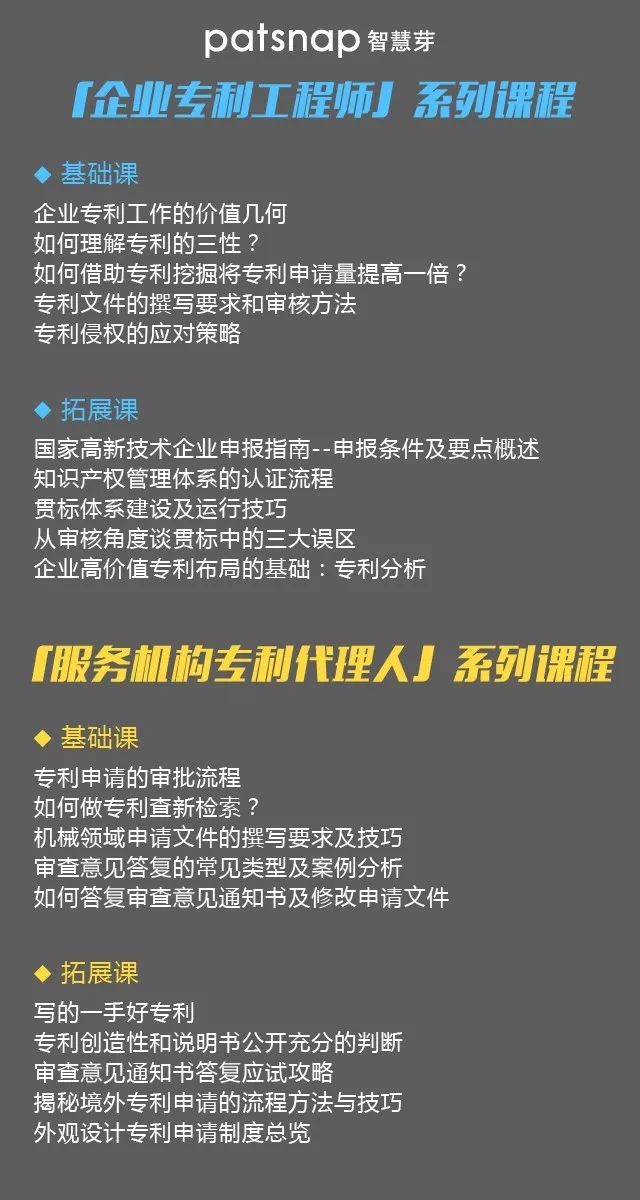 patsnap 智慧芽

「企业专利工程师」系列课程

◆ 基础课

企业专利工作的价值几何
如何理解专利的三性？
如何借助专利挖掘将专利申请量提高一倍？
专利文件的撰写要求和审核方法
专利侵权的应对策略

◆ 拓展课

国家高新技术企业申报指南--申报条件及要点概述
知识产权管理体系的认证流程
贯标体系建设及运行技巧
从审核角度谈贯标中的三大误区
企业高价值专利布局的基础：专利分析

「服务机构专利代理人」系列课程

◆ 基础课

专利申请的审批流程
如何做专利查新检索？
机械领域申请文件的撰写要求及技巧
审查意见答复的常见类型及案例分析
如何答复审查意见通知书及修改申请文件

◆ 拓展课

写的一手好专利
专利创造性和说明书公开充分的判断
审查意见通知书答复应试攻略
揭秘境外专利申请的流程方法与技巧
外观设计专利申请制度总览